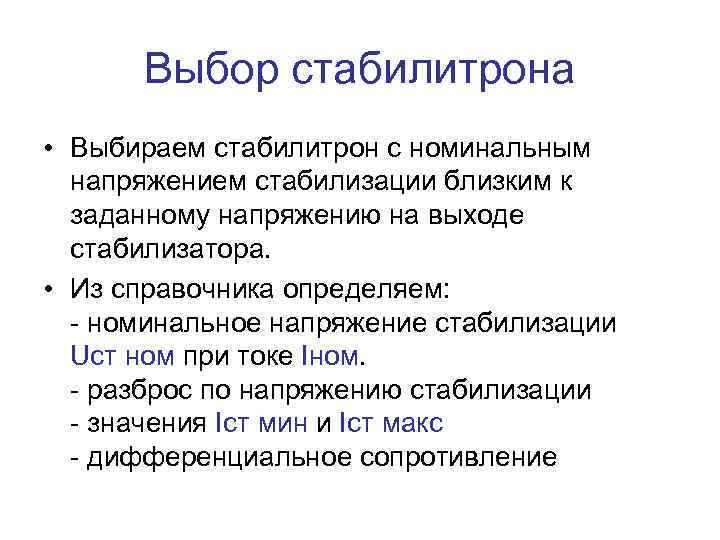 Выбор стабилитрона

• Выбираем стабилитрон с номинальным напряжением стабилизации близким к заданному напряжению на выходе стабилизатора.

• Из справочника определяем:
- номинальное напряжение стабилизации Uст ном при токе Iном.
- разброс по напряжению стабилизации
- значения Iст мин и Iст макс
- дифференциальное сопротивление